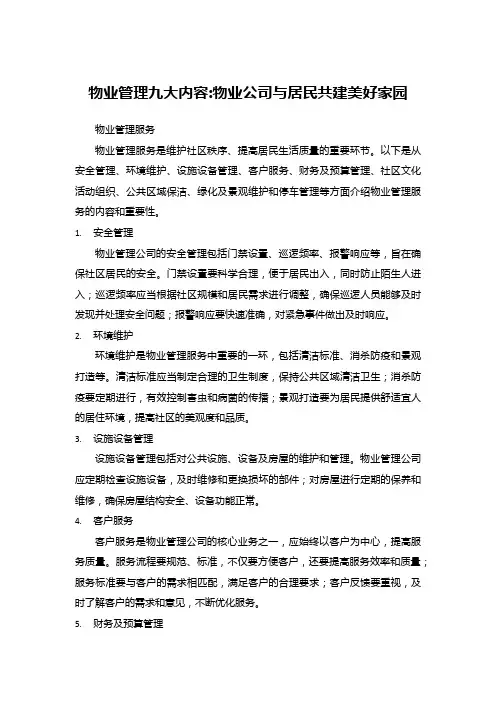 物业管理九大内容:物业公司与居民共建美好家园

物业管理服务

物业管理服务是维护社区秩序、提高居民生活质量的重要环节。以下是从安全管理、环境维护、设施设备管理、客户服务、财务及预算管理、社区文化活动组织、公共区域保洁、绿化及景观维护和停车管理等方面介绍物业管理服务的内容和重要性。

1. 安全管理

物业管理公司的安全管理包括门禁设置、巡逻频率、报警响应等，旨在确保社区居民的安全。门禁设置要科学合理，便于居民出入，同时防止陌生人进入；巡逻频率应当根据社区规模和居民需求进行调整，确保巡逻人员能够及时发现并处理安全问题；报警响应要快速准确，对紧急事件做出及时响应。

2. 环境维护

环境维护是物业管理服务中重要的一环，包括清洁标准、消杀防疫和景观打造等。清洁标准应当制定合理的卫生制度，保持公共区域清洁卫生；消杀防疫要定期进行，有效控制害虫和病菌的传播；景观打造要为居民提供舒适宜人的居住环境，提高社区的美观度和品质。

3. 设施设备管理

设施设备管理包括对公共设施、设备及房屋的维护和管理。物业管理公司应定期检查设施设备，及时维修和更换损坏的部件；对房屋进行定期的保养和维修，确保房屋结构安全、设备功能正常。

4. 客户服务

客户服务是物业管理公司的核心业务之一，应始终以客户为中心，提高服务质量。服务流程要规范、标准，不仅要方便客户，还要提高服务效率和质量；服务标准要与客户的需求相匹配，满足客户的合理要求；客户反馈要重视，及时了解客户的需求和意见，不断优化服务。

5. 财务及预算管理